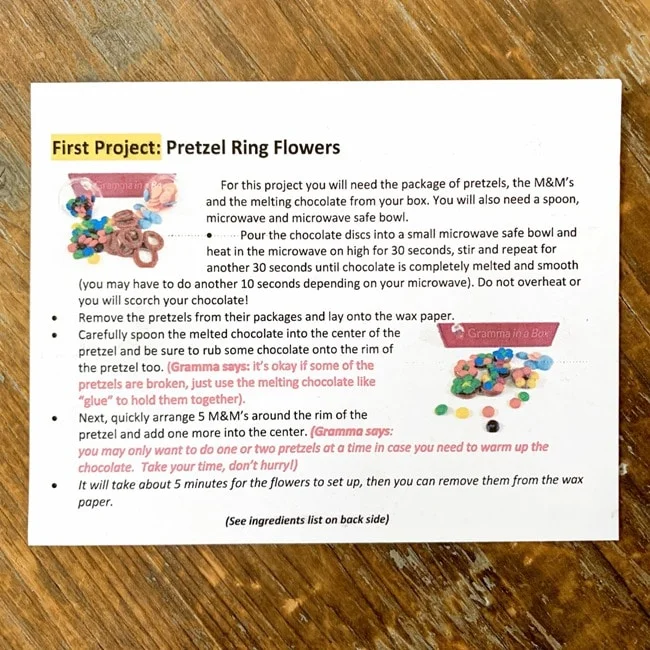 First Project: Pretzel Ring Flowers

For this project you will need the package of pretzels, the M&M's and the melting chocolate from your box. You will also need a spoon, microwave and microwave safe bowl.

• Pour the chocolate discs into a small microwave safe bowl and heat in the microwave on high for 30 seconds, stir and repeat for another 30 seconds until chocolate is completely melted and smooth (you may have to do another 10 seconds depending on your microwave). Do not overheat or you will scorch your chocolate!
• Remove the pretzels from their packages and lay onto the wax paper.
• Carefully spoon the melted chocolate into the center of the pretzel and be sure to rub some chocolate onto the rim of the pretzel too. (Gramma says: it's okay if some of the pretzels are broken, just use the melting chocolate like "glue" to hold them together).
• Next, quickly arrange 5 M&M's around the rim of the pretzel and add one more into the center. (Gramma says: you may only want to do one or two pretzels at a time in case you need to warm up the chocolate. Take your time, don't hurry!)
• It will take about 5 minutes for the flowers to set up, then you can remove them from the wax paper.

(See ingredients list on back side)

Gramma in a Box